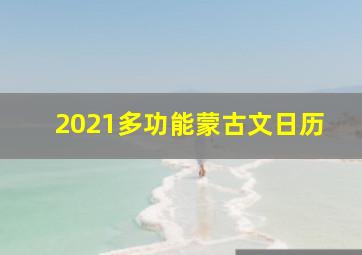 2021多功能蒙古文日历